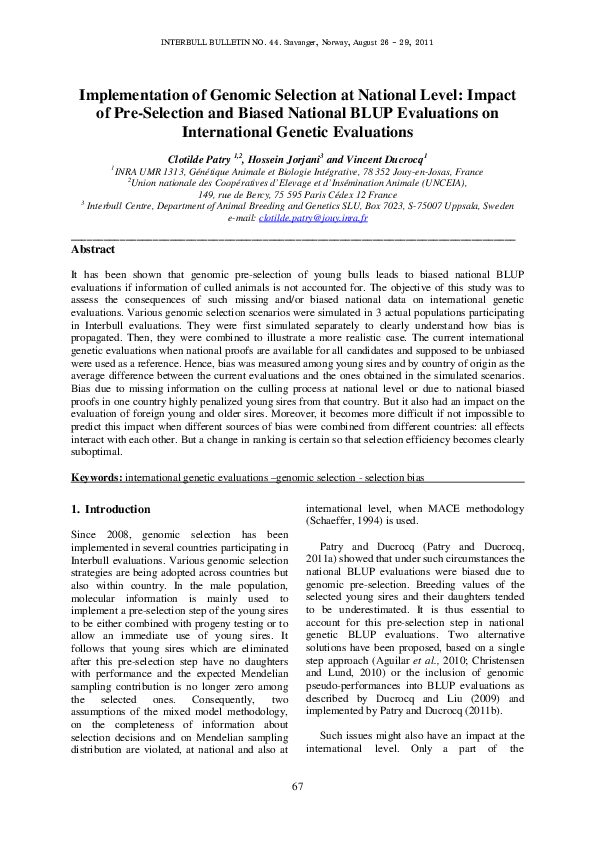 INTERBULL BULLETIN NO. 44. Stavanger, Norway, August 26 - 29, 2011

Implementation of Genomic Selection at National Level: Impact of Pre-Selection and Biased National BLUP Evaluations on International Genetic Evaluations

Clotilde Patry $^{1,2}$, Hossein Jorjani$^{3}$ and Vincent Ducrocq$^{1}$

$^{1}$INRA UMR 1313, Génétique Animale et Biologie Intégrative, 78 352 Jouy-en-Josas, France
$^{2}$Union nationale des Coopératives d'Elevage et d'Insémination Animale (UNCEIA), 149, rue de Bercy, 75 595 Paris Cédex 12 France
$^{3}$ Interbull Centre, Department of Animal Breeding and Genetics SLU, Box 7023, S-75007 Uppsala, Sweden
e-mail: clotilde.patry@jouy.inra.fr

Abstract

It has been shown that genomic pre-selection of young bulls leads to biased national BLUP evaluations if information of culled animals is not accounted for. The objective of this study was to assess the consequences of such missing and/or biased national data on international genetic evaluations. Various genomic selection scenarios were simulated in 3 actual populations participating in Interbull evaluations. They were first simulated separately to clearly understand how bias is propagated. Then, they were combined to illustrate a more realistic case. The current international genetic evaluations when national proofs are available for all candidates and supposed to be unbiased were used as a reference. Hence, bias was measured among young sires and by country of origin as the average difference between the current evaluations and the ones obtained in the simulated scenarios. Bias due to missing information on the culling process at national level or due to national biased proofs in one country highly penalized young sires from that country. But it also had an impact on the evaluation of foreign young and older sires. Moreover, it becomes more difficult if not impossible to predict this impact when different sources of bias were combined from different countries: all effects interact with each other. But a change in ranking is certain so that selection efficiency becomes clearly suboptimal.

Keywords: international genetic evaluations –genomic selection - selection bias

1. Introduction

Since 2008, genomic selection has been implemented in several countries participating in Interbull evaluations. Various genomic selection strategies are being adopted across countries but also within country. In the male population, molecular information is mainly used to implement a pre-selection step of the young sires to be either combined with progeny testing or to allow an immediate use of young sires. It follows that young sires which are eliminated after this pre-selection step have no daughters with performance and the expected Mendelian sampling contribution is no longer zero among the selected ones. Consequently, two assumptions of the mixed model methodology, on the completeness of information about selection decisions and on Mendelian sampling distribution are violated, at national and also at international level, when MACE methodology (Schaeffer, 1994) is used.

Patry and Ducrocq (Patry and Ducrocq, 2011a) showed that under such circumstances the national BLUP evaluations were biased due to genomic pre-selection. Breeding values of the selected young sires and their daughters tended to be underestimated. It is thus essential to account for this pre-selection step in national genetic BLUP evaluations. Two alternative solutions have been proposed, based on a single step approach (Aguilar et al., 2010; Christensen and Lund, 2010) or the inclusion of genomic pseudo-performances into BLUP evaluations as described by Ducrocq and Liu (2009) and implemented by Patry and Ducrocq (2011b).

Such issues might also have an impact at the international level. Only a part of the

67